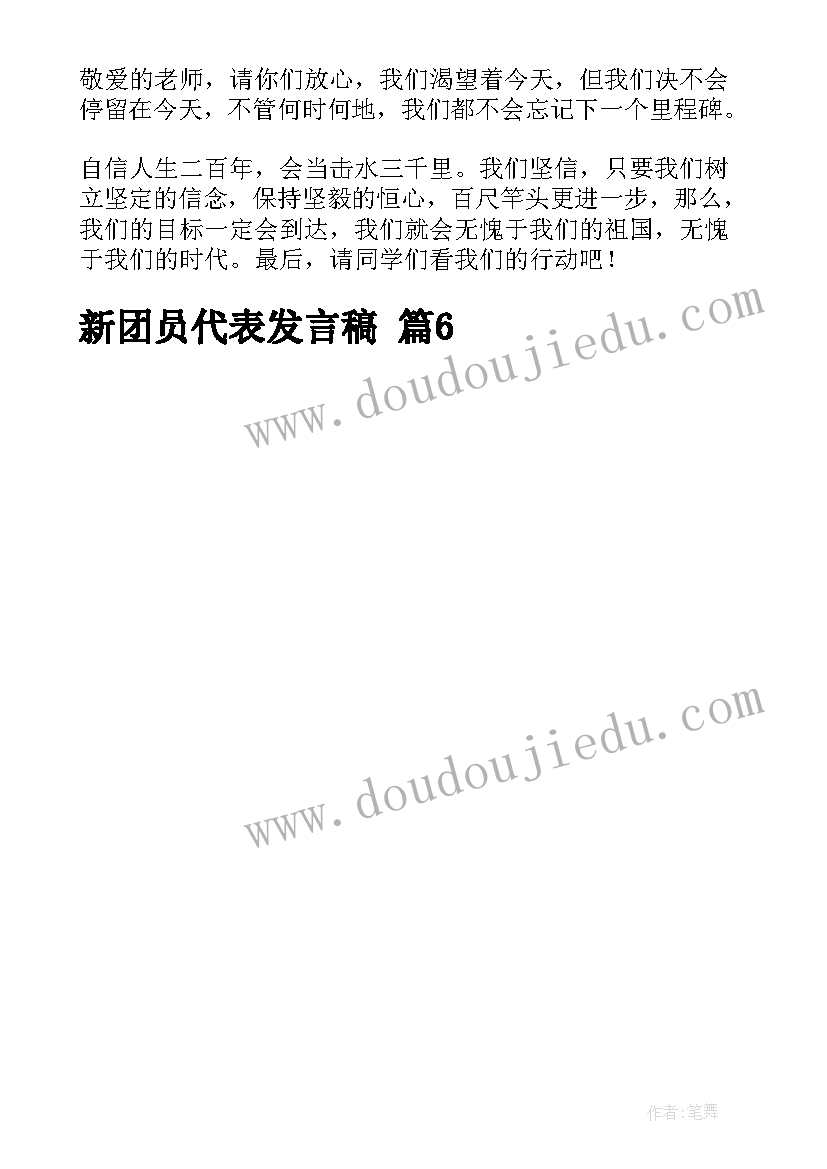 敬爱的老师，请你们放心，我们渴望着今天，但我们决不会停留在今天，不管何时何地，我们都不会忘记下一个里程碑。

自信人生二百年，会当击水三千里。我们坚信，只要我们树立坚定的信念，保持坚毅的恒心，百尺竿头更进一步，那么，我们的目标一定会到达，我们就会无愧于我们的祖国，无愧于我们的时代。最后，请同学们看我们的行动吧！

新团员代表发言稿 篇6

www.doudoujiedu.com

www.doudoujiedu.com

作者:笔舞